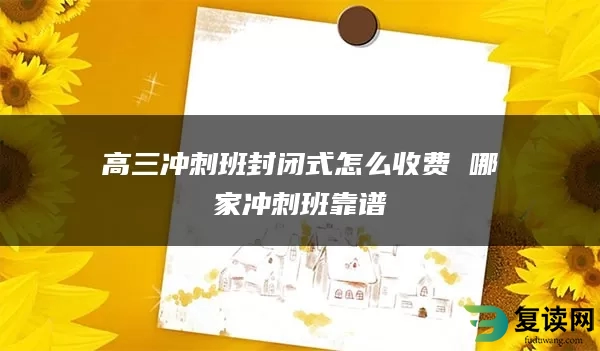 高三冲刺班封闭式怎么收费 哪家冲刺班靠谱

复读网
fuduwang.com